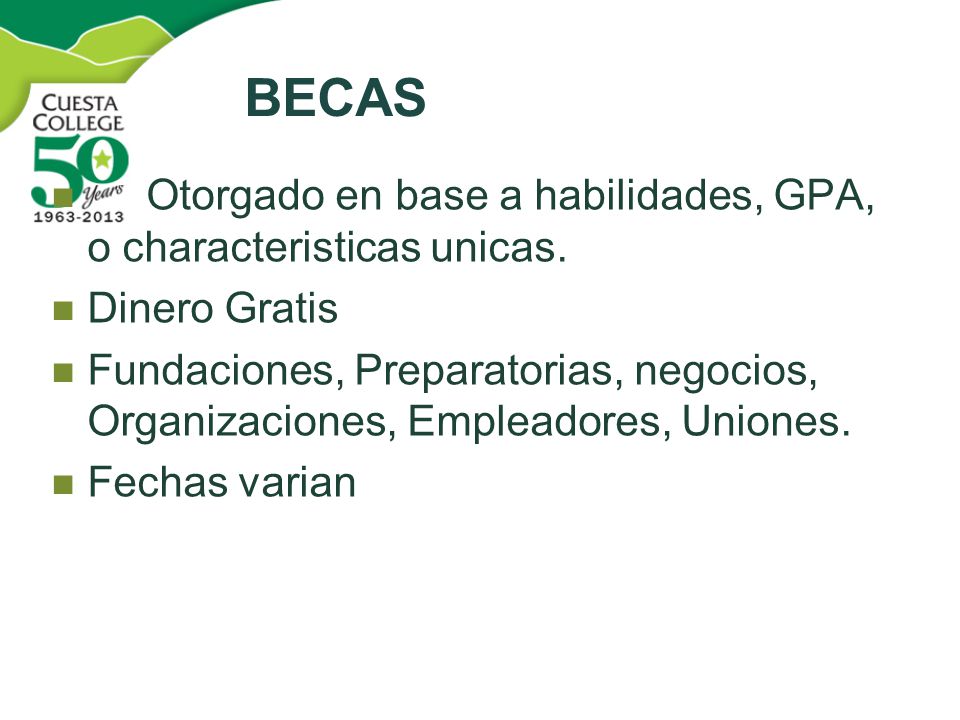 CUESTA COLLEGE
50 Years
1963-2013

BECAS

Otorgado en base a habilidades, GPA, o characteristicas unicas.

Dinero Gratis

Fundaciones, Preparatorias, negocios, Organizaciones, Empleadores, Uniones.

Fechas varian